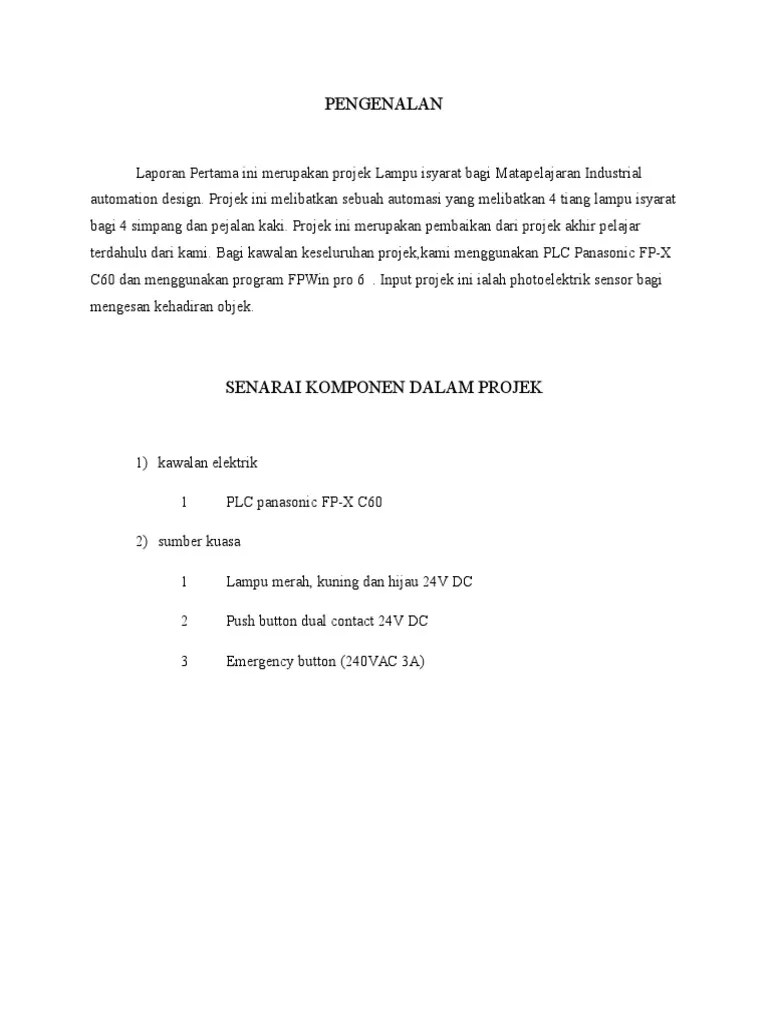 PENGENALAN

Laporan Pertama ini merupakan projek Lampu isyarat bagi Matapelajaran Industrial automation design. Projek ini melibatkan sebuah automasi yang melibatkan 4 tiang lampu isyarat bagi 4 simpang dan pejalan kaki. Projek ini merupakan pembaikan dari projek akhir pelajar terdahulu dari kami. Bagi kawalan keseluruhan projek,kami menggunakan PLC Panasonic FP-X C60 dan menggunakan program FPWin pro 6 . Input projek ini ialah photoelektrik sensor bagi mengesan kehadiran objek.

SENARAI KOMPONEN DALAM PROJEK

1) kawalan elektrik

1 PLC panasonic FP-X C60

2) sumber kuasa

1 Lampu merah, kuning dan hijau 24V DC

2 Push button dual contact 24V DC

3 Emergency button (240VAC 3A)